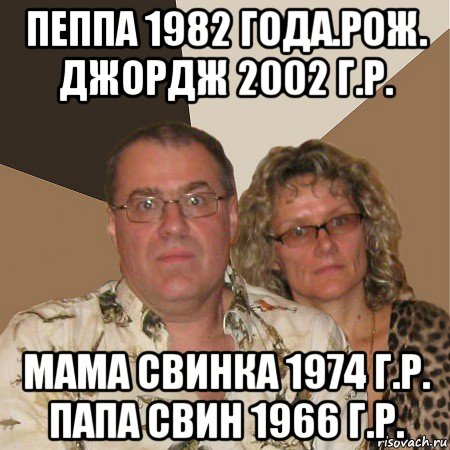 ПЕППА 1982 ГОДА.РОЖ.
ДЖОРДЖ 2002 Г.Р.

МАМА СВИНКА 1974 Г.Р.
ПАПА СВИН 1966 Г.Р.

risovach.ru